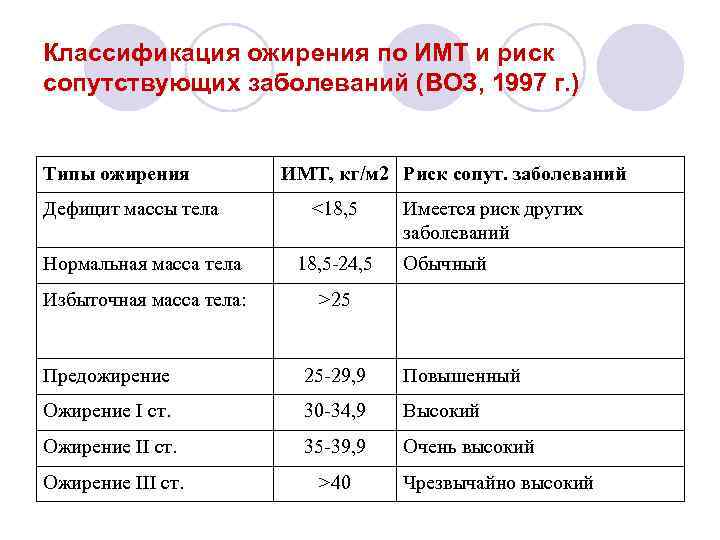 Классификация ожирения по ИМТ и риск сопутствующих заболеваний (ВОЗ, 1997 г.)

| Типы ожирения | ИМТ, кг/м2 | Риск сопут. заболеваний |
|---|---|---|
| Дефицит массы тела | <18,5 | Имеется риск других заболеваний |
| Нормальная масса тела | 18,5-24,5 | Обычный |
| Избыточная масса тела: | >25 | |
| Предожирение | 25-29,9 | Повышенный |
| Ожирение I ст. | 30-34,9 | Высокий |
| Ожирение II ст. | 35-39,9 | Очень высокий |
| Ожирение III ст. | >40 | Чрезвычайно высокий |